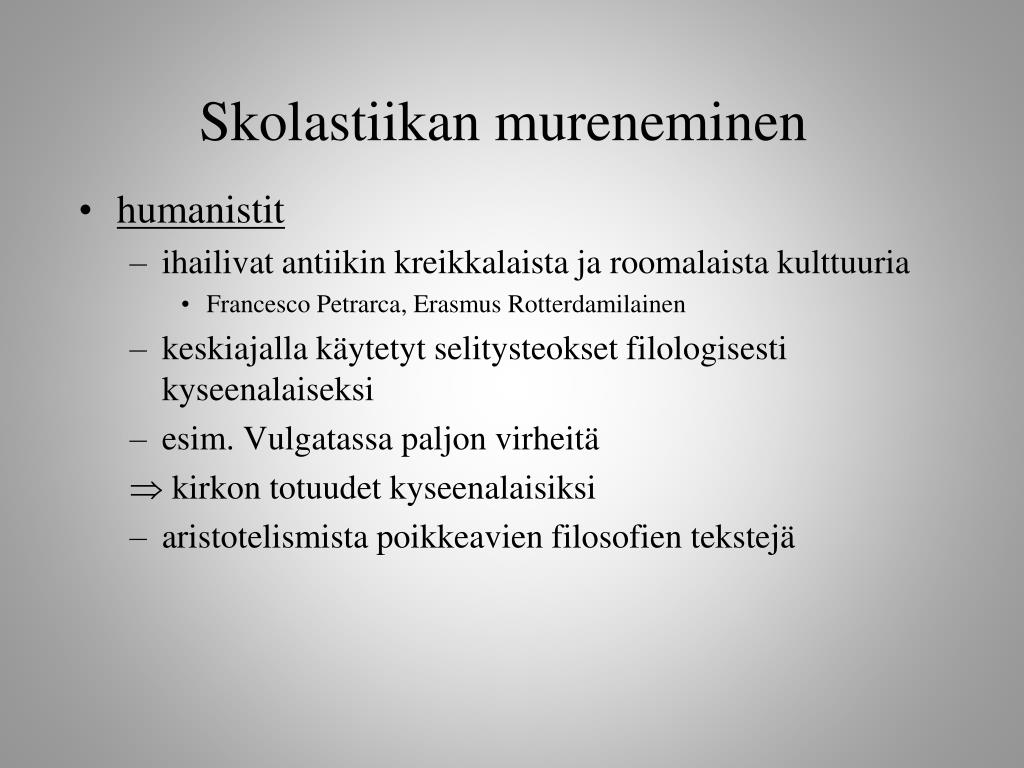 Skolastiikan mureneminen

• humanistit
  – ihailivat antiikin kreikkalaista ja roomalaista kulttuuria
    • Francesco Petrarca, Erasmus Rotterdamilainen
  – keskiajalla käytetyt selitysteokset filologisesti kyseenalaiseksi
  – esim. Vulgatassa paljon virheitä
  $\Rightarrow$ kirkon totuudet kyseenalaisiksi
  – aristotelismista poikkeavien filosofien tekstejä